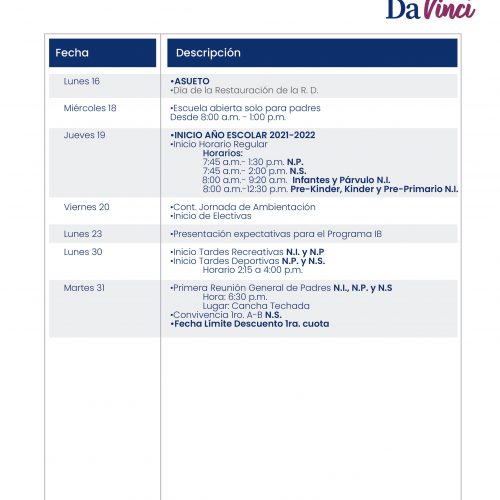 Da Vinci

| Fecha | Descripción |
|---|---|
| Lunes 16 | •ASUETO •Día de la Restauración de la R. D. |
| Miércoles 18 | •Escuela abierta solo para padres Desde 8:00 a.m. - 1:00 p.m. |
| Jueves 19 | •INICIO AÑO ESCOLAR 2021-2022 •Inicio Horario Regular Horarios: 7:45 a.m.- 1:30 p.m. N.P. 7:45 a.m.- 2:00 p.m. N.S. 8:00 a.m.- 9:20 a.m. Infantes y Párvulo N.I. 8:00 a.m.-12:30 p.m. Pre-Kinder, Kinder y Pre-Primario N.I. |
| Viernes 20 | •Cont. Jornada de Ambientación •Inicio de Electivas |
| Lunes 23 | •Presentación expectativas para el Programa IB |
| Lunes 30 | •Inicio Tardes Recreativas N.I. y N.P •Inicio Tardes Deportivas N.P. y N.S. Horario 2:15 a 4:00 p.m. |
| Martes 31 | •Primera Reunión General de Padres N.I., N.P. y N.S Hora: 6:30 p.m. Lugar: Cancha Techada •Convivencia 1ro. A-B N.S. •Fecha Límite Descuento 1ra. cuota |